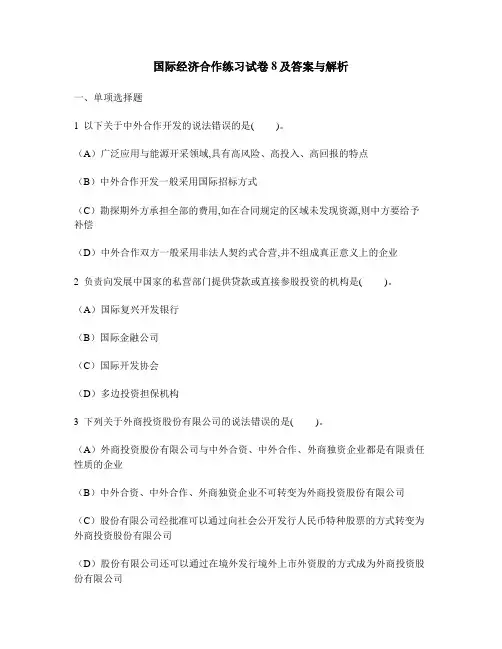 国际经济合作练习试卷 8 及答案与解析

一、单项选择题

1 以下关于中外合作开发的说法错误的是(　　)。

（A）广泛应用与能源开采领域,具有高风险、高投入、高回报的特点

（B）中外合作开发一般采用国际招标方式

（C）勘探期外方承担全部的费用,如在合同规定的区域未发现资源,则中方要给予补偿

（D）中外合作双方一般采用非法人契约式合营,并不组成真正意义上的企业

2 负责向发展中国家的私营部门提供贷款或直接参股投资的机构是(　　)。

（A）国际复兴开发银行

（B）国际金融公司

（C）国际开发协会

（D）多边投资担保机构

3 下列关于外商投资股份有限公司的说法错误的是(　　)。

（A）外商投资股份有限公司与中外合资、中外合作、外商独资企业都是有限责任性质的企业

（B）中外合资、中外合作、外商独资企业不可转变为外商投资股份有限公司

（C）股份有限公司经批准可以通过向社会公开发行人民币特种股票的方式转变为外商投资股份有限公司

（D）股份有限公司还可以通过在境外发行境外上市外资股的方式成为外商投资股份有限公司